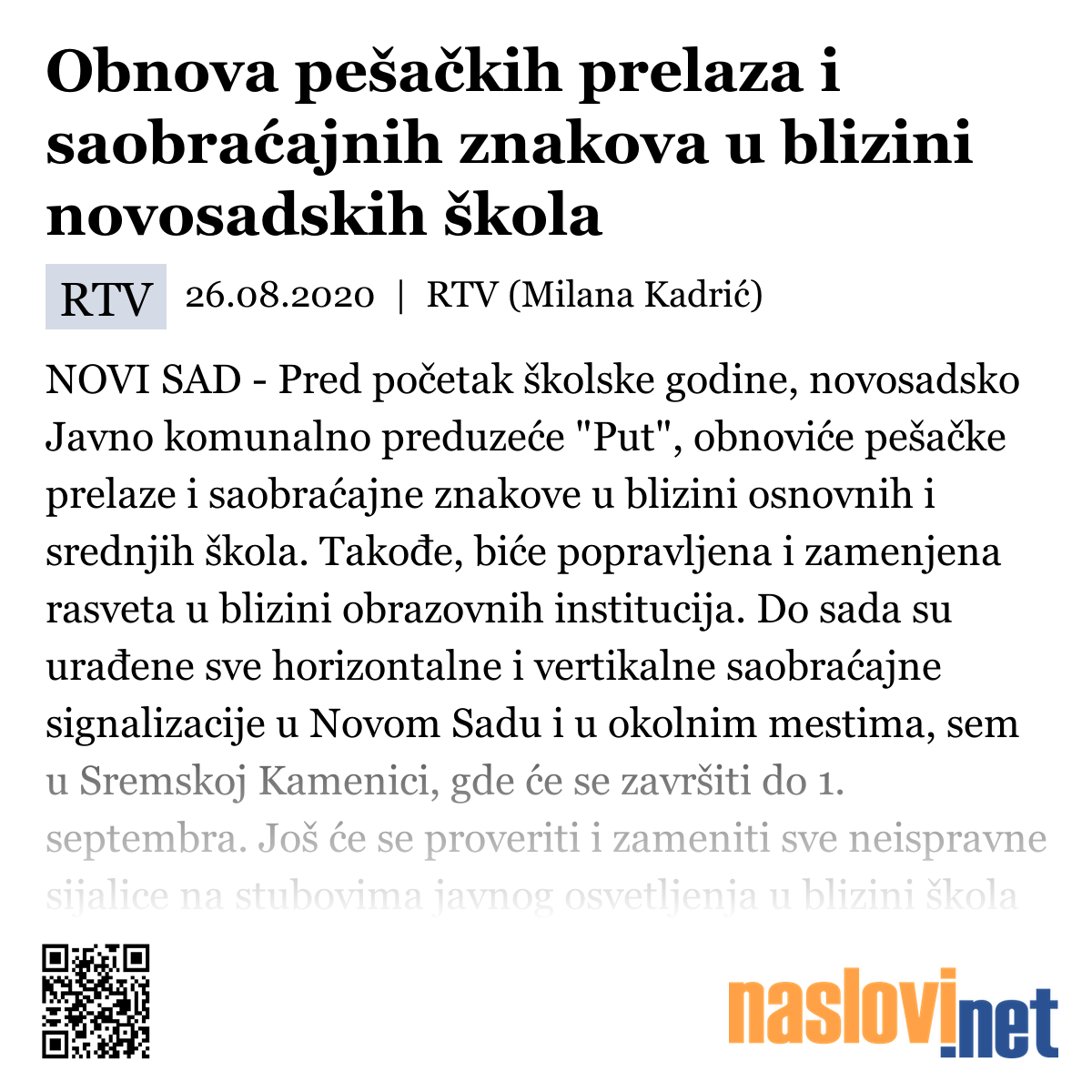 Obnova pešačkih prelaza i saobraćajnih znakova u blizini novosadskih škola

RTV 26.08.2020 | RTV (Milana Kadrić)

NOVI SAD - Pred početak školske godine, novosadsko Javno komunalno preduzeće "Put", obnoviće pešačke prelaze i saobraćajne znakove u blizini osnovnih i srednjih škola. Takođe, biće popravljena i zamenjena rasveta u blizini obrazovnih institucija. Do sada su urađene sve horizontalne i vertikalne saobraćajne signalizacije u Novom Sadu i u okolnim mestima, sem u Sremskoj Kamenici, gde će se završiti do 1. septembra. Još će se proveriti i zameniti sve neispravne sijalice na stubovima javnog osvetljenja u blizini škola

naslovi.net